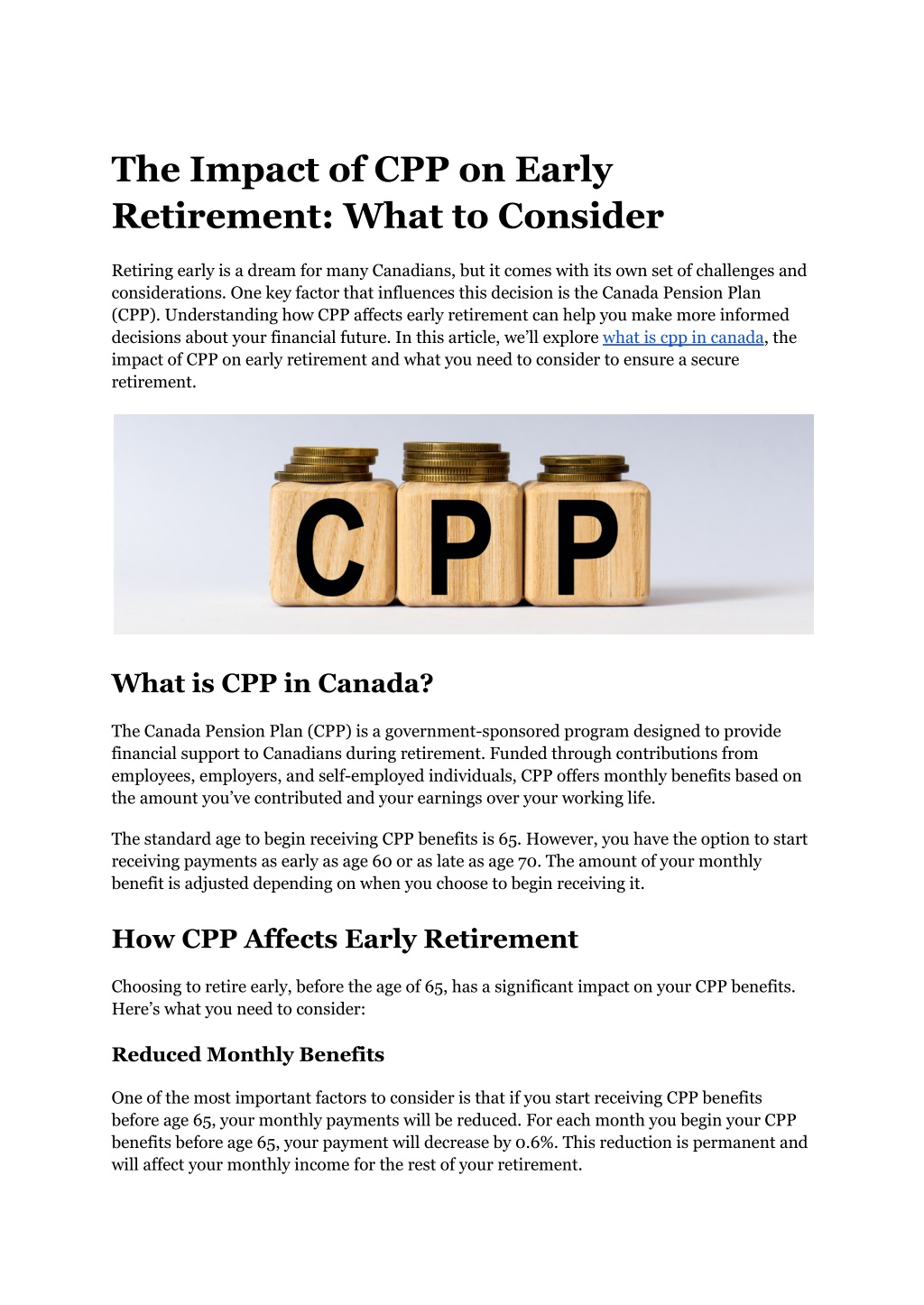 The Impact of CPP on Early Retirement: What to Consider

Retiring early is a dream for many Canadians, but it comes with its own set of challenges and considerations. One key factor that influences this decision is the Canada Pension Plan (CPP). Understanding how CPP affects early retirement can help you make more informed decisions about your financial future. In this article, we'll explore what is cpp in canada, the impact of CPP on early retirement and what you need to consider to ensure a secure retirement.

CPP

What is CPP in Canada?

The Canada Pension Plan (CPP) is a government-sponsored program designed to provide financial support to Canadians during retirement. Funded through contributions from employees, employers, and self-employed individuals, CPP offers monthly benefits based on the amount you've contributed and your earnings over your working life.

The standard age to begin receiving CPP benefits is 65. However, you have the option to start receiving payments as early as age 60 or as late as age 70. The amount of your monthly benefit is adjusted depending on when you choose to begin receiving it.

How CPP Affects Early Retirement

Choosing to retire early, before the age of 65, has a significant impact on your CPP benefits. Here's what you need to consider:

Reduced Monthly Benefits

One of the most important factors to consider is that if you start receiving CPP benefits before age 65, your monthly payments will be reduced. For each month you begin your CPP benefits before age 65, your payment will decrease by 0.6%. This reduction is permanent and will affect your monthly income for the rest of your retirement.